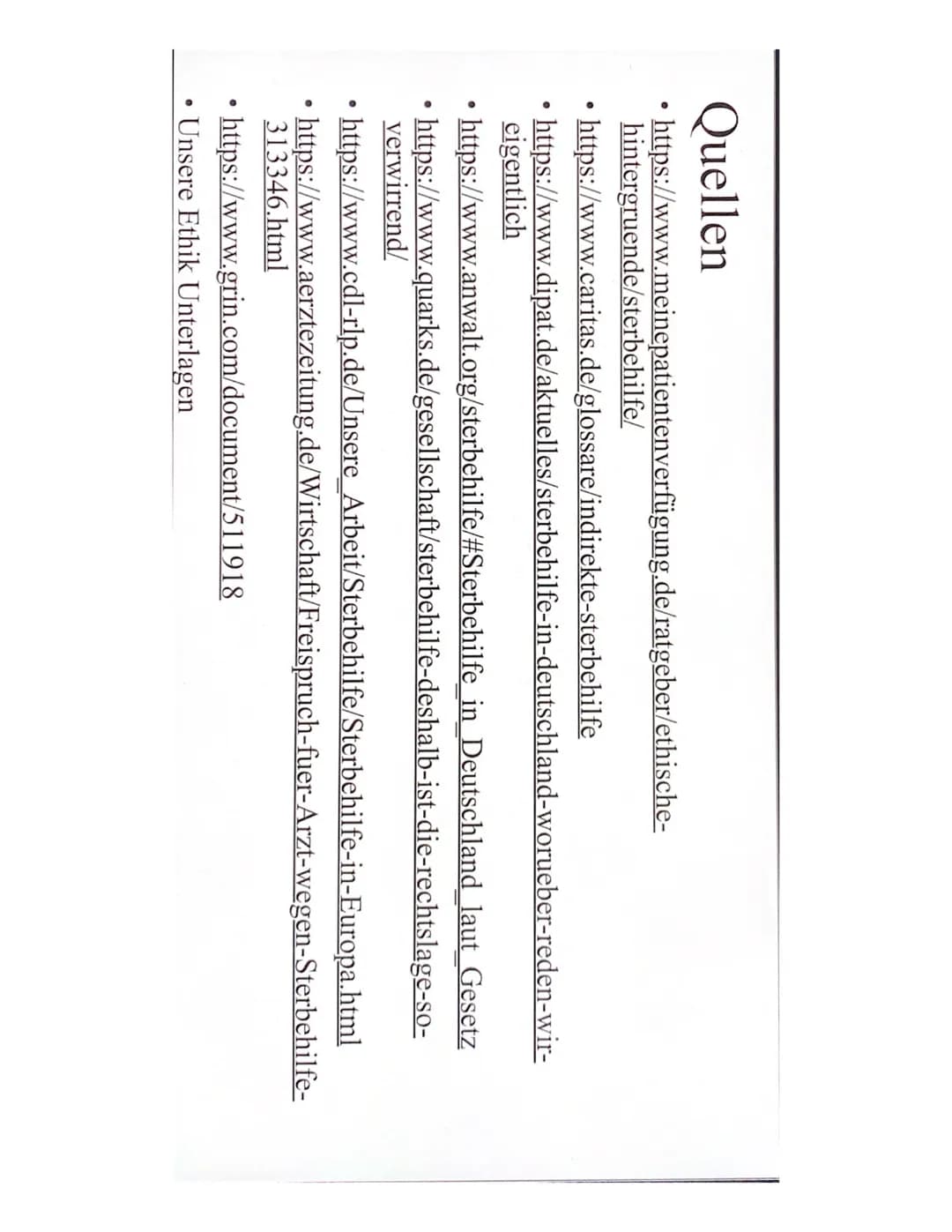 Quellen

• https://www.meinepatientenverfügung.de/ratgeber/ethische-hintergruende/sterbehilfe/

• https://www.caritas.de/glossare/indirekte-sterbehilfe

• https://www.dipat.de/aktuelles/sterbehilfe-in-deutschland-worueber-reden-wir-eigentlich

• https://www.anwalt.org/sterbehilfe/#Sterbehilfe_in_Deutschland_laut_Gesetz

• https://www.quarks.de/gesellschaft/sterbehilfe-deshalb-ist-die-rechtslage-so-verwirrend/

• https://www.cdl-rlp.de/Unsere_Arbeit/Sterbehilfe/Sterbehilfe-in-Europa.html

• https://www.aerztezeitung.de/Wirtschaft/Freispruch-fuer-Arzt-wegen-Sterbehilfe-313346.html

• https://www.grin.com/document/511918

• Unsere Ethik Unterlagen